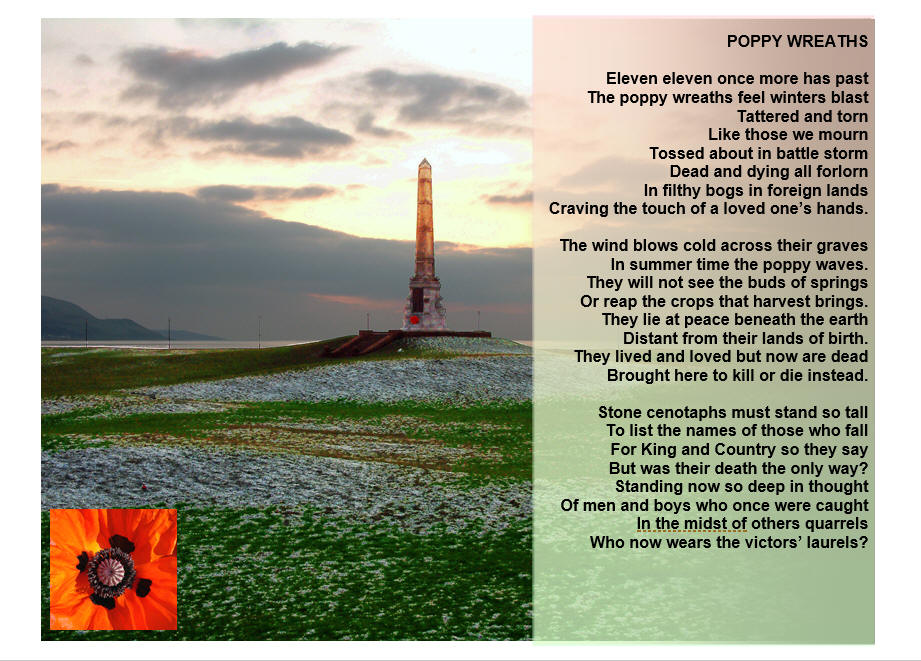 POPPY WREATHS

Eleven eleven once more has past
The poppy wreaths feel winters blast
Tattered and torn
Like those we mourn
Tossed about in battle storm
Dead and dying all forlorn
In filthy bogs in foreign lands
Craving the touch of a loved one's hands.

The wind blows cold across their graves
In summer time the poppy waves.
They will not see the buds of springs
Or reap the crops that harvest brings.
They lie at peace beneath the earth
Distant from their lands of birth.
They lived and loved but now are dead
Brought here to kill or die instead.

Stone cenotaphs must stand so tall
To list the names of those who fall
For King and Country so they say
But was their death the only way?
Standing now so deep in thought
Of men and boys who once were caught
In the midst of others quarrels
Who now wears the victors' laurels?